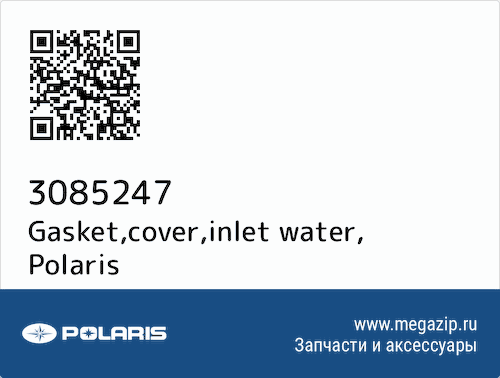 3085247
Gasket,cover,inlet water, Polaris

POLARIS

www.megazip.ru
Запчасти и аксессуары